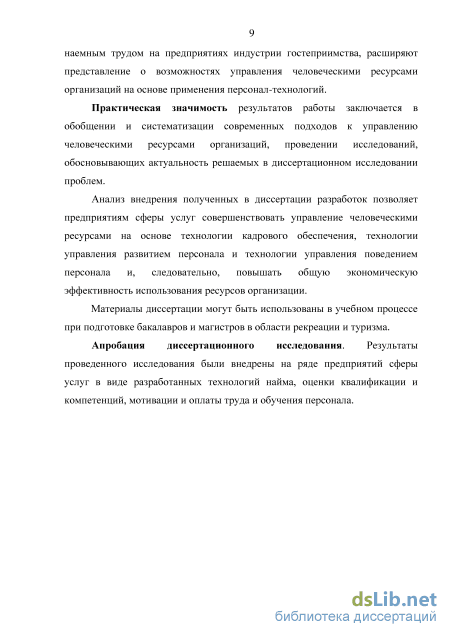 9

наемным трудом на предприятиях индустрии гостеприимства, расширяют представление о возможностях управления человеческими ресурсами организаций на основе применения персонал-технологий.

Практическая значимость результатов работы заключается в обобщении и систематизации современных подходов к управлению человеческими ресурсами организаций, проведении исследований, обосновывающих актуальность решаемых в диссертационном исследовании проблем.

Анализ внедрения полученных в диссертации разработок позволяет предприятиям сферы услуг совершенствовать управление человеческими ресурсами на основе технологии кадрового обеспечения, технологии управления развитием персонала и технологии управления поведением персонала и, следовательно, повышать общую экономическую эффективность использования ресурсов организации.

Материалы диссертации могут быть использованы в учебном процессе при подготовке бакалавров и магистров в области рекреации и туризма.

Апробация диссертационного исследования. Результаты проведенного исследования были внедрены на ряде предприятий сферы услуг в виде разработанных технологий найма, оценки квалификации и компетенций, мотивации и оплаты труда и обучения персонала.

dsLib.net
библиотека диссертаций